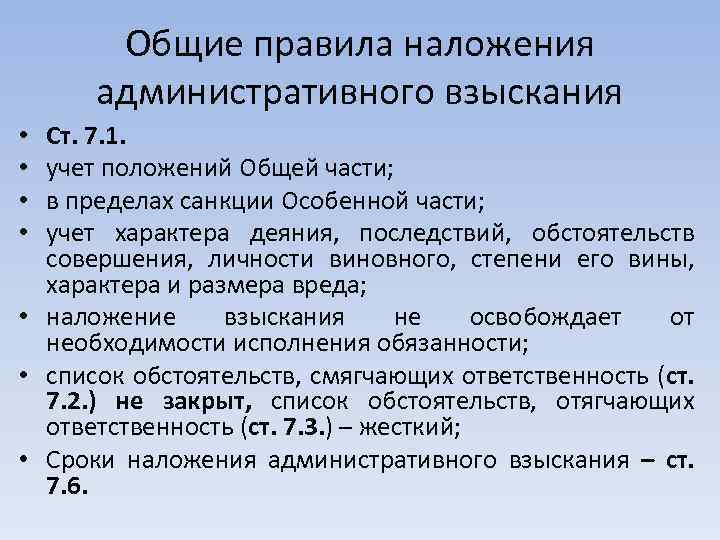 Общие правила наложения административного взыскания

• Ст. 7.1.
• учет положений Общей части;
• в пределах санкции Особенной части;
• учет характера деяния, последствий, обстоятельств совершения, личности виновного, степени его вины, характера и размера вреда;
• наложение взыскания не освобождает от необходимости исполнения обязанности;
• список обстоятельств, смягчающих ответственность (ст. 7.2.) не закрыт, список обстоятельств, отягчающих ответственность (ст. 7.3.) – жесткий;
• Сроки наложения административного взыскания – ст. 7.6.